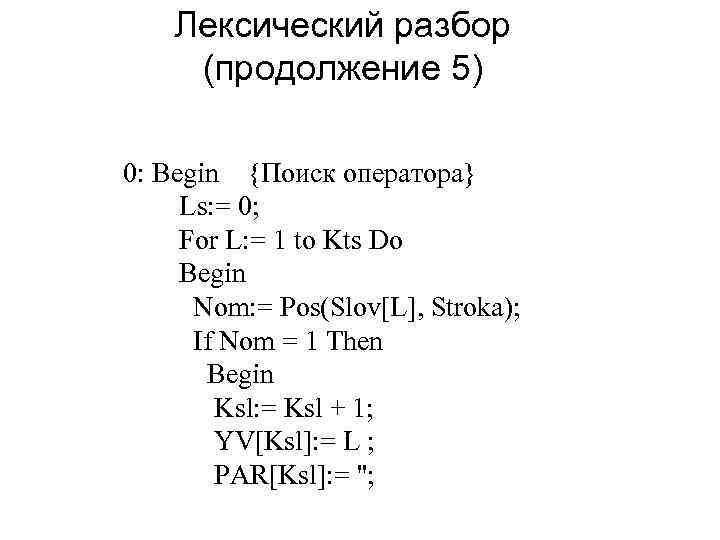 Лексический разбор (продолжение 5)

0: Begin {Поиск оператора}
Ls:= 0;
For L:= 1 to Kts Do
Begin
Nom:= Pos(Slov[L], Stroka);
If Nom = 1 Then
Begin
Ksl:= Ksl + 1;
YV[Ksl]:= L ;
PAR[Ksl]:= '';